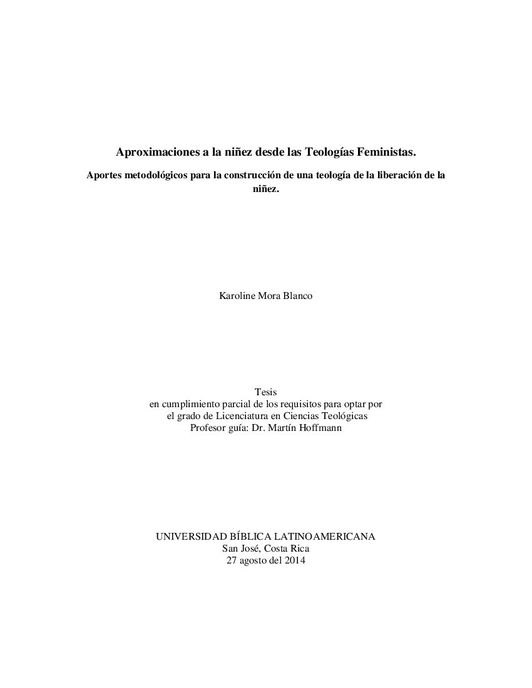 Aproximaciones a la niñez desde las Teologías Feministas.

Aportes metodológicos para la construcción de una teología de la liberación de la niñez.

Karoline Mora Blanco

Tesis
en cumplimiento parcial de los requisitos para optar por
el grado de Licenciatura en Ciencias Teológicas
Profesor guía: Dr. Martín Hoffmann

UNIVERSIDAD BÍBLICA LATINOAMERICANA
San José, Costa Rica
27 agosto del 2014